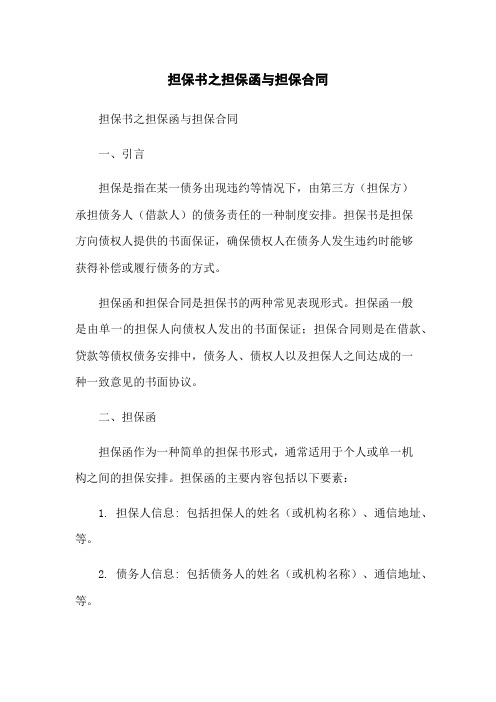 担保书之担保函与担保合同

担保书之担保函与担保合同

一、引言

担保是指在某一债务出现违约等情况下，由第三方（担保方）承担债务人（借款人）的债务责任的一种制度安排。担保书是担保方向债权人提供的书面保证，确保债权人在债务人发生违约时能够获得补偿或履行债务的方式。

担保函和担保合同是担保书的两种常见表现形式。担保函一般是由单一的担保人向债权人发出的书面保证；担保合同则是在借款、贷款等债权债务安排中，债务人、债权人以及担保人之间达成的一种一致意见的书面协议。

二、担保函

担保函作为一种简单的担保书形式，通常适用于个人或单一机构之间的担保安排。担保函的主要内容包括以下要素：

1. 担保人信息：包括担保人的姓名（或机构名称）、通信地址、等。

2. 债务人信息：包括债务人的姓名（或机构名称）、通信地址、等。